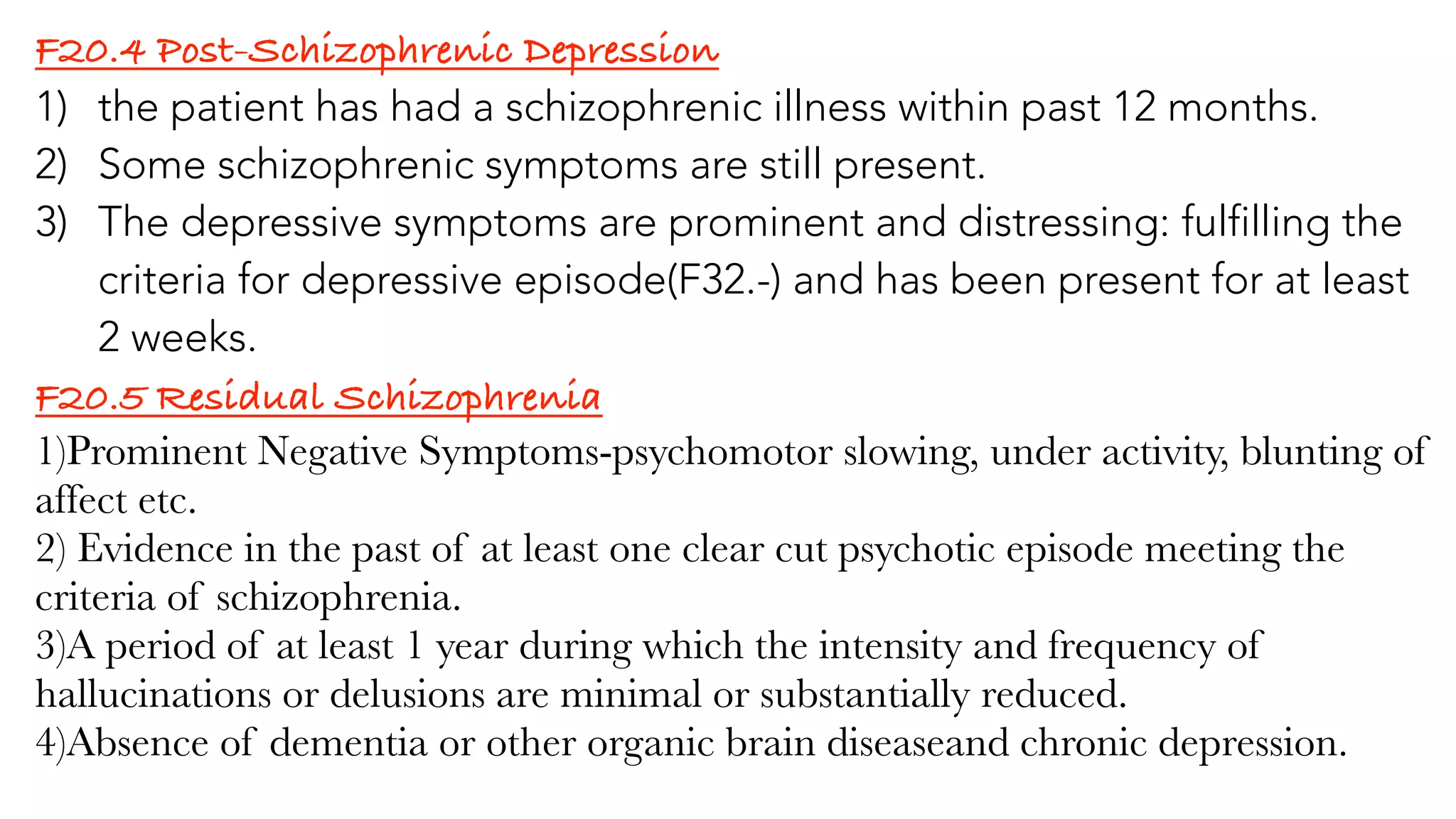 F20.4 Post-Schizophrenic Depression

1) the patient has had a schizophrenic illness within past 12 months.
2) Some schizophrenic symptoms are still present.
3) The depressive symptoms are prominent and distressing: fulfilling the criteria for depressive episode(F32.-) and has been present for at least 2 weeks.

F20.5 Residual Schizophrenia

1)Prominent Negative Symptoms-psychomotor slowing, under activity, blunting of affect etc.
2) Evidence in the past of at least one clear cut psychotic episode meeting the criteria of schizophrenia.
3)A period of at least 1 year during which the intensity and frequency of hallucinations or delusions are minimal or substantially reduced.
4)Absence of dementia or other organic brain diseaseand chronic depression.